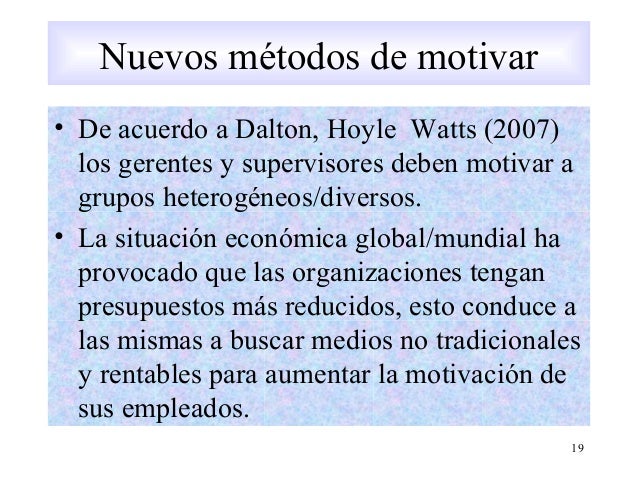 Nuevos métodos de motivar

• De acuerdo a Dalton, Hoyle  Watts (2007) los gerentes y supervisores deben motivar a grupos heterogéneos/diversos.

• La situación económica global/mundial ha provocado que las organizaciones tengan presupuestos más reducidos, esto conduce a las mismas a buscar medios no tradicionales y rentables para aumentar la motivación de sus empleados.

19